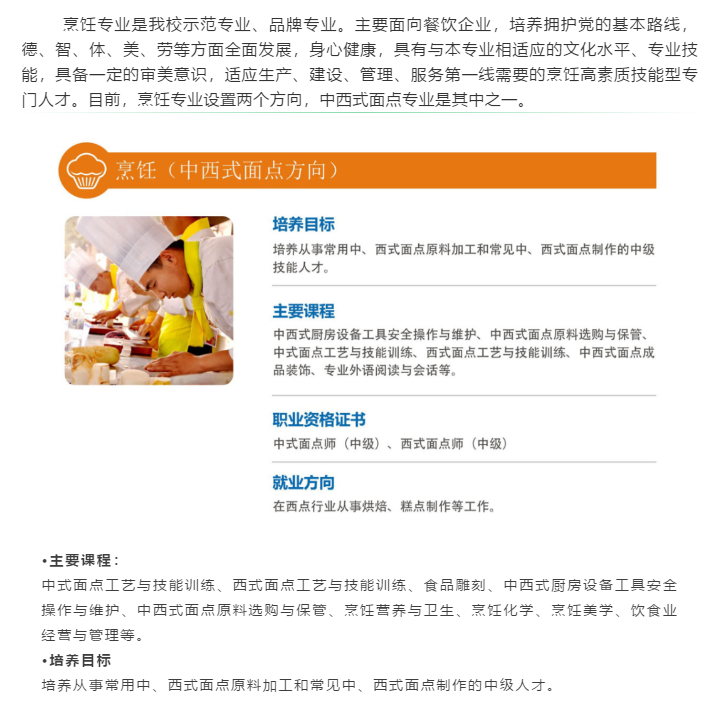 烹饪专业是我校示范专业、品牌专业。主要面向餐饮企业，培养拥护党的基本路线，德、智、体、美、劳等方面全面发展，身心健康，具有与本专业相适应的文化水平、专业技能，具备一定的审美意识，适应生产、建设、管理、服务第一线需要的烹饪高素质技能型专门人才。目前，烹饪专业设置两个方向，中西式面点专业是其中之一。

烹饪（中西式面点方向）

培养目标

培养从事常用中、西式面点原料加工和常见中、西式面点制作的中级技能人才。

主要课程

中西式厨房设备工具安全操作与维护、中西式面点原料选购与保管、中式面点工艺与技能训练、西式面点工艺与技能训练、中西式面点成品装饰、专业外语阅读与会话等。

职业资格证书

中式面点师（中级）、西式面点师（中级）

就业方向

在西点行业从事烘焙、糕点制作等工作。

•主要课程：

中式面点工艺与技能训练、西式面点工艺与技能训练、食品雕刻、中西式厨房设备工具安全操作与维护、中西式面点原料选购与保管、烹饪营养与卫生、烹饪化学、烹饪美学、饮食业经营与管理等。

•培养目标

培养从事常用中、西式面点原料加工和常见中、西式面点制作的中级人才。